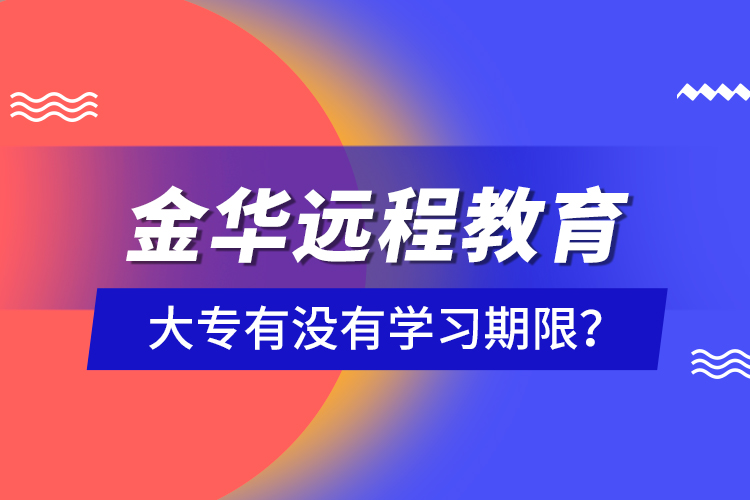 金华远程教育

大专有没有学习期限?